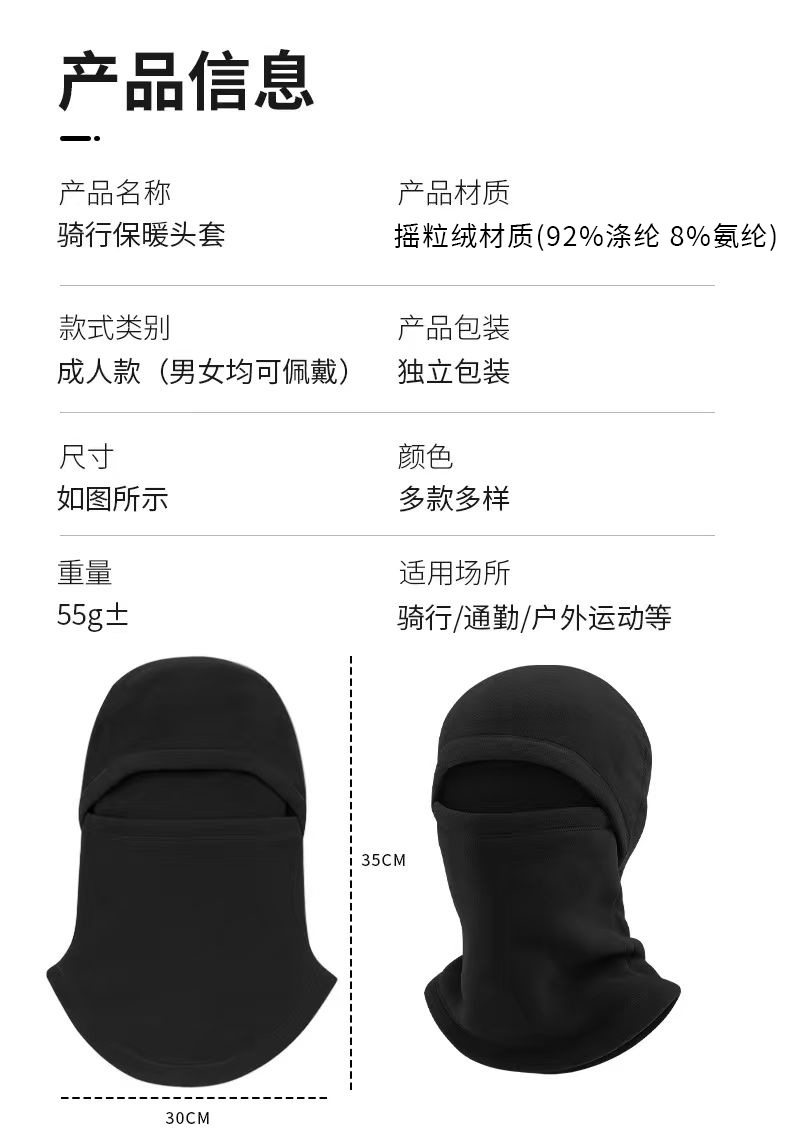 产品信息

产品名称
骑行保暖头套

产品材质
摇粒绒材质(92%涤纶 8%氨纶)

款式类别
成人款（男女均可佩戴）

产品包装
独立包装

尺寸
如图所示

颜色
多款多样

重量
55g±

适用场所
骑行/通勤/户外运动等

35CM

30CM